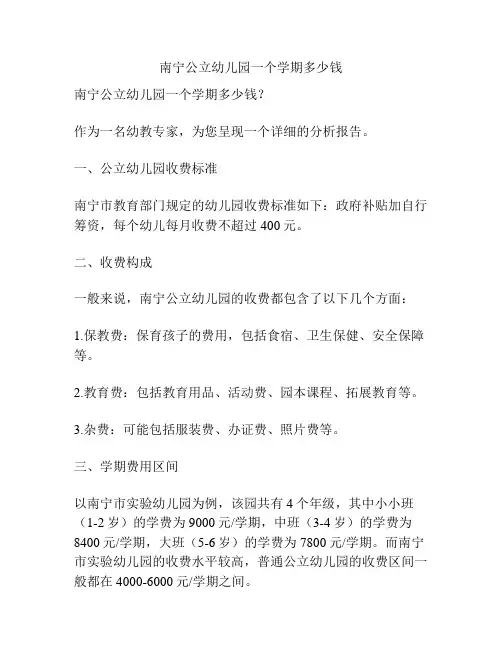 南宁公立幼儿园一个学期多少钱

南宁公立幼儿园一个学期多少钱？

作为一名幼教专家，为您呈现一个详细的分析报告。

一、公立幼儿园收费标准

南宁市教育部门规定的幼儿园收费标准如下：政府补贴加自行筹资，每个幼儿每月收费不超过 400 元。

二、收费构成

一般来说，南宁公立幼儿园的收费都包含了以下几个方面：

1.保教费：保育孩子的费用，包括食宿、卫生保健、安全保障等。

2.教育费：包括教育用品、活动费、园本课程、拓展教育等。

3.杂费：可能包括服装费、办证费、照片费等。

三、学期费用区间

以南宁市实验幼儿园为例，该园共有 4 个年级，其中小小班（1-2 岁）的学费为 9000 元/学期，中班（3-4 岁）的学费为 8400 元/学期，大班（5-6 岁）的学费为 7800 元/学期。而南宁市实验幼儿园的收费水平较高，普通公立幼儿园的收费区间一般都在 4000-6000 元/学期之间。